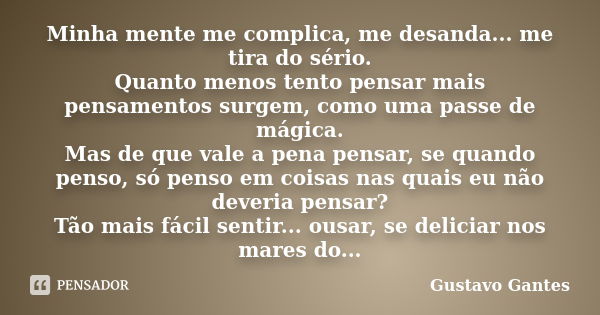 Minha mente me complica, me desanda... me tira do sério.
Quanto menos tento pensar mais pensamentos surgem, como uma passe de mágica.
Mas de que vale a pena pensar, se quando penso, só penso em coisas nas quais eu não deveria pensar?
Tão mais fácil sentir... ousar, se deliciar nos mares do...

PENSADOR

Gustavo Gantes